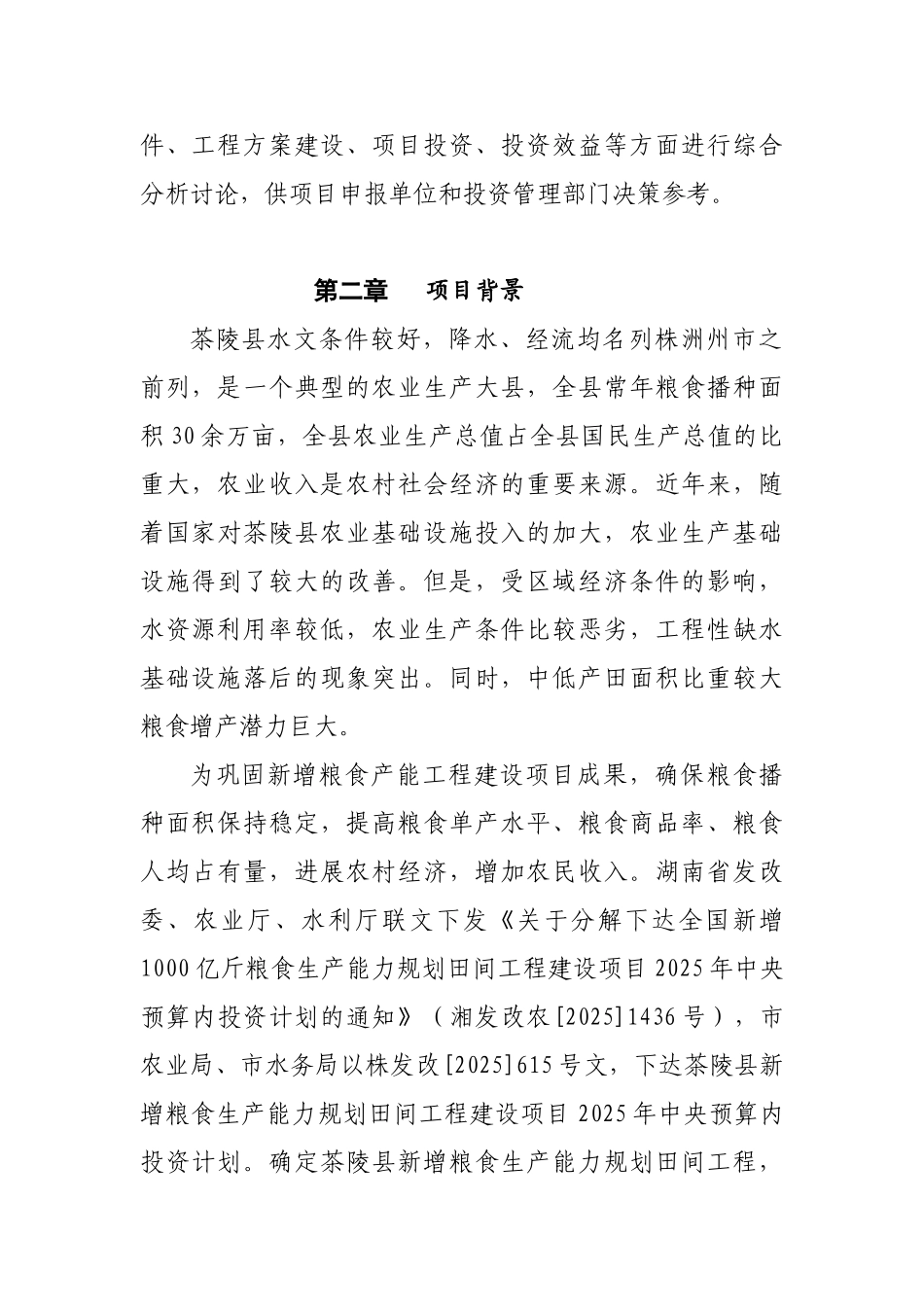 件、工程方案建设、项目投资、投资效益等方面进行综合分析讨论，供项目申报单位和投资管理部门决策参考。

第二章　项目背景

茶陵县水文条件较好，降水、经流均名列株洲州市之前列，是一个典型的农业生产大县，全县常年粮食播种面积30余万亩，全县农业生产总值占全县国民生产总值的比重大，农业收入是农村社会经济的重要来源。近年来，随着国家对茶陵县农业基础设施投入的加大，农业生产基础设施得到了较大的改善。但是，受区域经济条件的影响，水资源利用率较低，农业生产条件比较恶劣，工程性缺水基础设施落后的现象突出。同时，中低产田面积比重较大粮食增产潜力巨大。

为巩固新增粮食产能工程建设项目成果，确保粮食播种面积保持稳定，提高粮食单产水平、粮食商品率、粮食人均占有量，进展农村经济，增加农民收入。湖南省发改委、农业厅、水利厅联文下发《关于分解下达全国新增1000亿斤粮食生产能力规划田间工程建设项目2025年中央预算内投资计划的通知》（湘发改农[2025]1436号），市农业局、市水务局以株发改[2025]615号文，下达茶陵县新增粮食生产能力规划田间工程建设项目2025年中央预算内投资计划。确定茶陵县新增粮食生产能力规划田间工程，